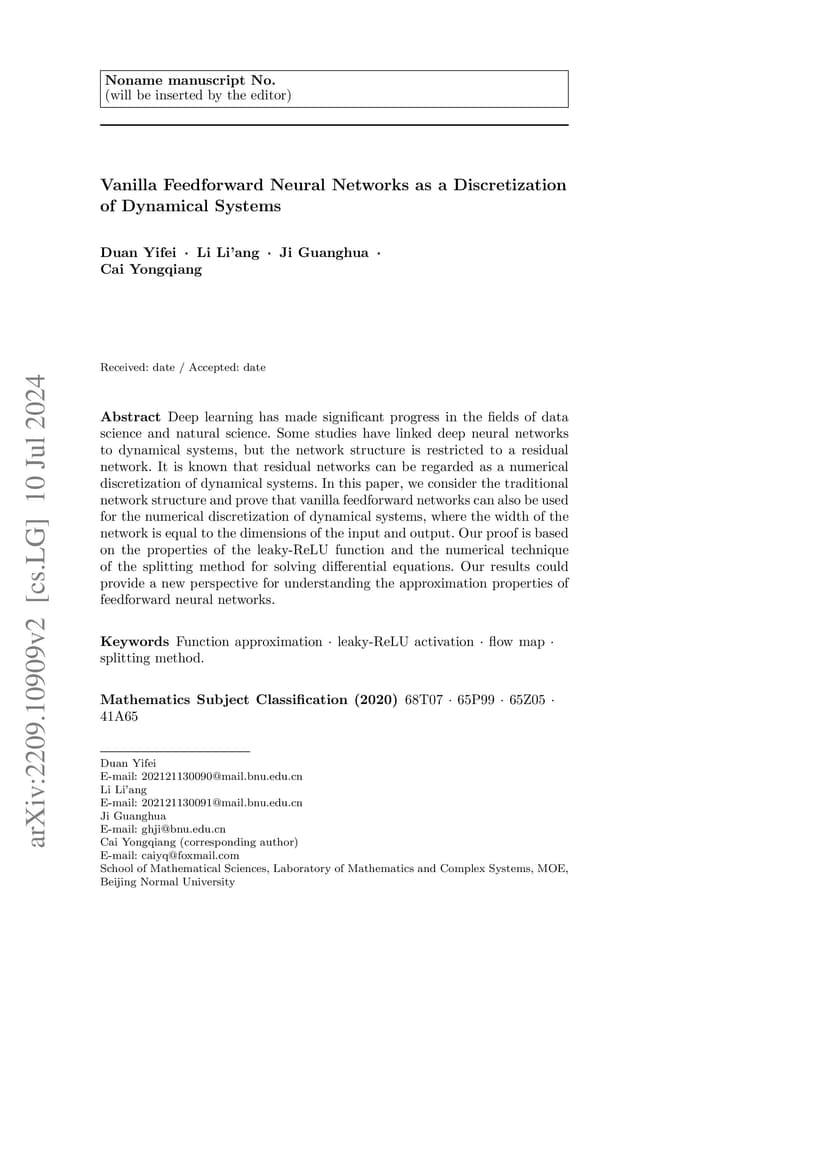 Noname manuscript No.
(will be inserted by the editor)

Vanilla Feedforward Neural Networks as a Discretization of Dynamical Systems

Duan Yifei · Li Li'ang · Ji Guanghua · Cai Yongqiang

Received: date / Accepted: date

Abstract Deep learning has made significant progress in the fields of data science and natural science. Some studies have linked deep neural networks to dynamical systems, but the network structure is restricted to a residual network. It is known that residual networks can be regarded as a numerical discretization of dynamical systems. In this paper, we consider the traditional network structure and prove that vanilla feedforward networks can also be used for the numerical discretization of dynamical systems, where the width of the network is equal to the dimensions of the input and output. Our proof is based on the properties of the leaky-ReLU function and the numerical technique of the splitting method for solving differential equations. Our results could provide a new perspective for understanding the approximation properties of feedforward neural networks.

Keywords Function approximation · leaky-ReLU activation · flow map · splitting method.

Mathematics Subject Classification (2020) 68T07 · 65P99 · 65Z05 · 41A65

Duan Yifei
E-mail: 202121130090@mail.bnu.edu.cn
Li Li'ang
E-mail: 202121130091@mail.bnu.edu.cn
Ji Guanghua
E-mail: ghji@bnu.edu.cn
Cai Yongqiang (corresponding author)
E-mail: caiyq@foxmail.com
School of Mathematical Sciences, Laboratory of Mathematics and Complex Systems, MOE, Beijing Normal University

arXiv:2209.10909v2 [cs.LG] 10 Jul 2024